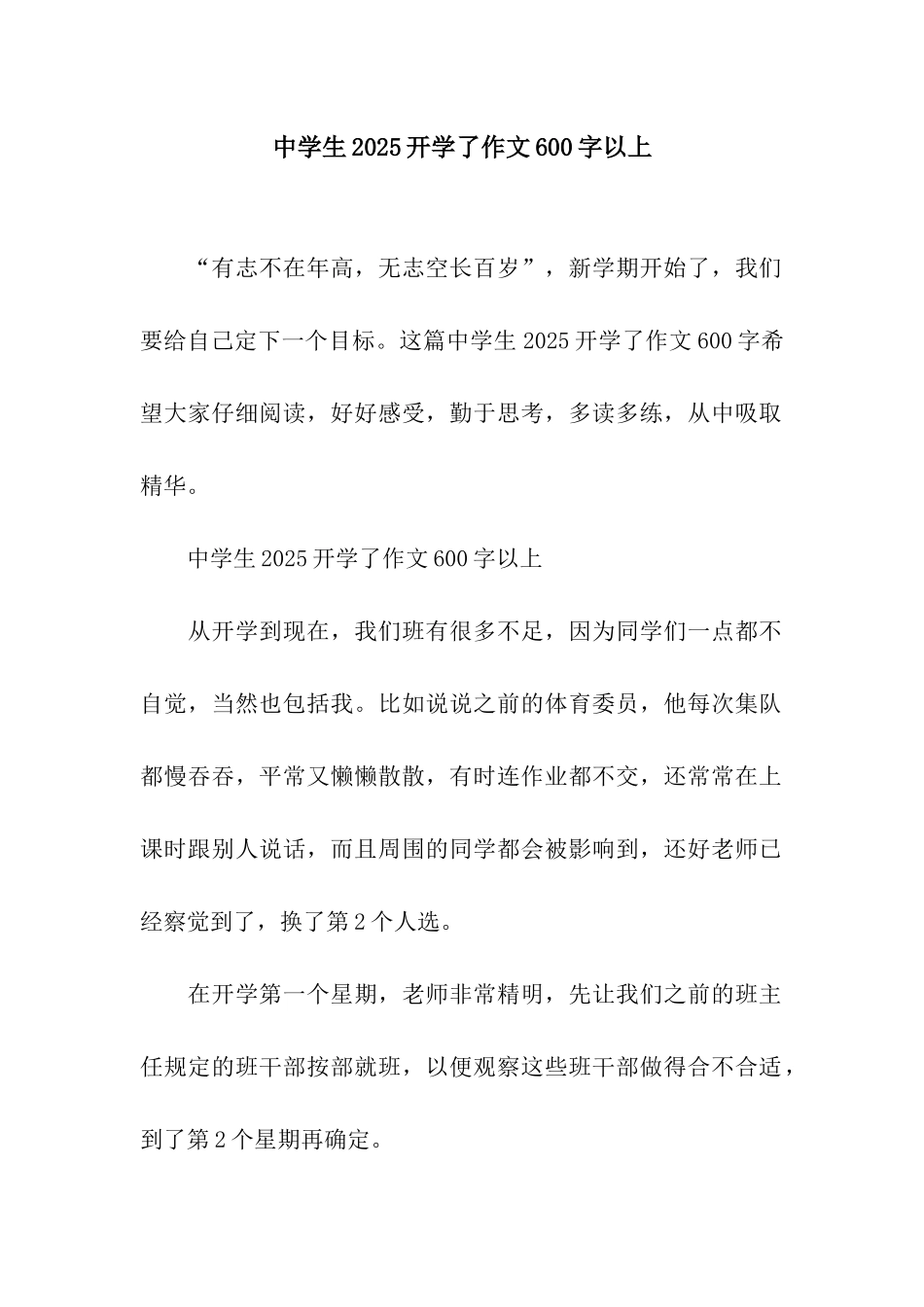 中学生2025开学了作文600字以上

“有志不在年高，无志空长百岁”，新学期开始了，我们要给自己定下一个目标。这篇中学生2025开学了作文600字希望大家仔细阅读，好好感受，勤于思考，多读多练，从中吸取精华。

中学生2025开学了作文600字以上

从开学到现在，我们班有很多不足，因为同学们一点都不自觉，当然也包括我。比如说说之前的体育委员，他每次集队都慢吞吞，平常又懒懒散散，有时连作业都不交，还常常在上课时跟别人说话，而且周围的同学都会被影响到，还好老师已经察觉到了，换了第2个人选。

在开学第一个星期，老师非常精明，先让我们之前的班主任规定的班干部按部就班，以便观察这些班干部做得合不合适，到了第2个星期再确定。